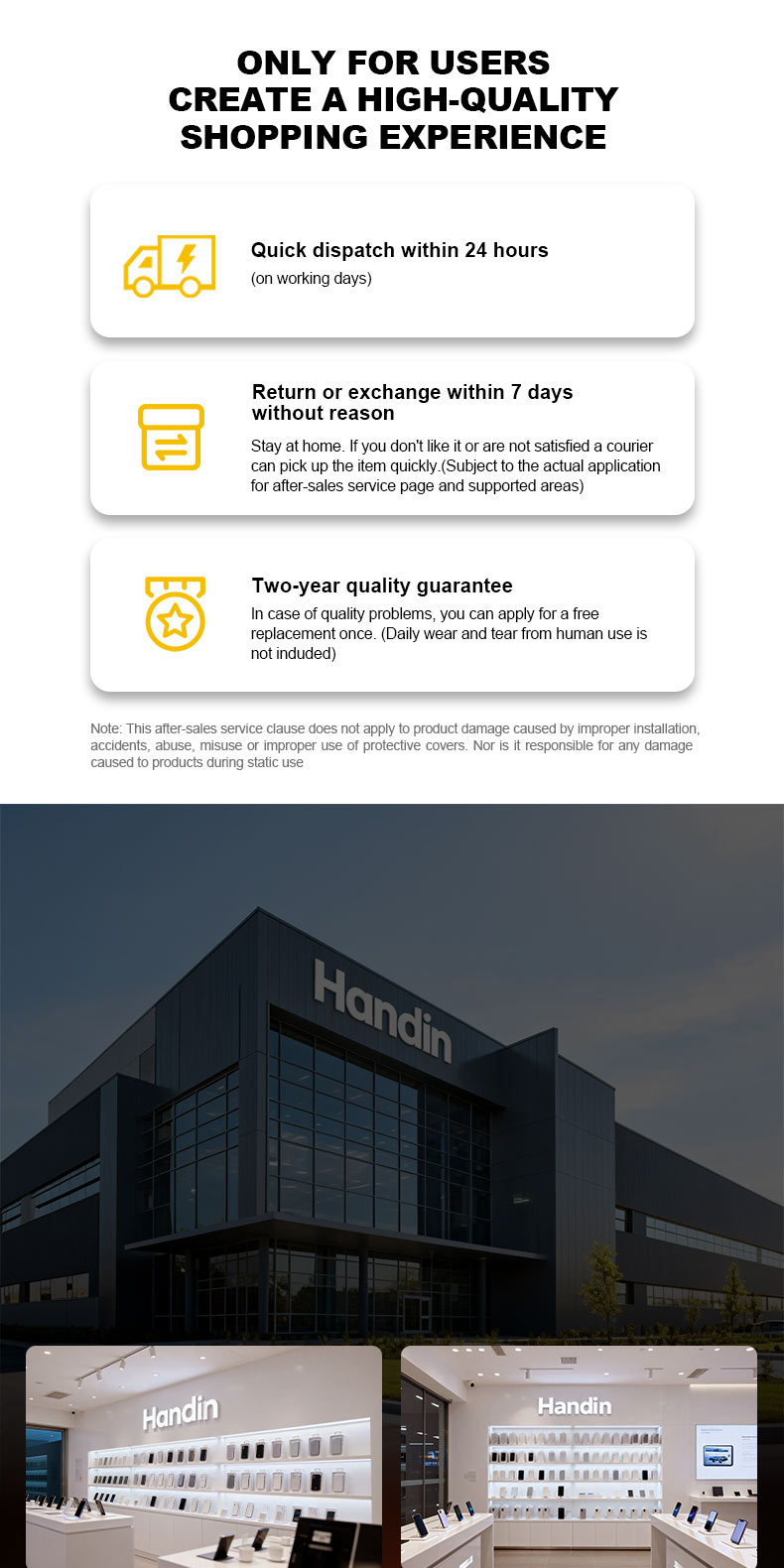 ONLY FOR USERS
CREATE A HIGH-QUALITY
SHOPPING EXPERIENCE

Quick dispatch within 24 hours
(on working days)

Return or exchange within 7 days
without reason

Stay at home. If you don't like it or are not satisfied a courier can pick up the item quickly.(Subject to the actual application for after-sales service page and supported areas)

Two-year quality guarantee

In case of quality problems, you can apply for a free replacement once. (Daily wear and tear from human use is not induded)

Note: This after-sales service clause does not apply to product damage caused by improper installation, accidents, abuse, misuse or improper use of protective covers. Nor is it responsible for any damage caused to products during static use

Handin

Handin

Handin